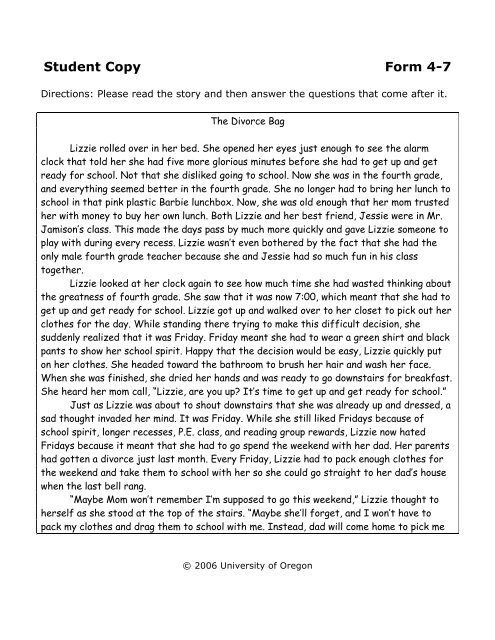 Student Copy

Form 4-7

Directions: Please read the story and then answer the questions that come after it.

The Divorce Bag

Lizzie rolled over in her bed. She opened her eyes just enough to see the alarm clock that told her she had five more glorious minutes before she had to get up and get ready for school. Not that she disliked going to school. Now she was in the fourth grade, and everything seemed better in the fourth grade. She no longer had to bring her lunch to school in that pink plastic Barbie lunchbox. Now, she was old enough that her mom trusted her with money to buy her own lunch. Both Lizzie and her best friend, Jessie were in Mr. Jamison's class. This made the days pass by much more quickly and gave Lizzie someone to play with during every recess. Lizzie wasn't even bothered by the fact that she had the only male fourth grade teacher because she and Jessie had so much fun in his class together.

Lizzie looked at her clock again to see how much time she had wasted thinking about the greatness of fourth grade. She saw that it was now 7:00, which meant that she had to get up and get ready for school. Lizzie got up and walked over to her closet to pick out her clothes for the day. While standing there trying to make this difficult decision, she suddenly realized that it was Friday. Friday meant she had to wear a green shirt and black pants to show her school spirit. Happy that the decision would be easy, Lizzie quickly put on her clothes. She headed toward the bathroom to brush her hair and wash her face. When she was finished, she dried her hands and was ready to go downstairs for breakfast. She heard her mom call, "Lizzie, are you up? It's time to get up and get ready for school."

Just as Lizzie was about to shout downstairs that she was already up and dressed, a sad thought invaded her mind. It was Friday. While she still liked Fridays because of school spirit, longer recesses, P.E. class, and reading group rewards, Lizzie now hated Fridays because it meant that she had to go spend the weekend with her dad. Her parents had gotten a divorce just last month. Every Friday, Lizzie had to pack enough clothes for the weekend and take them to school with her so she could go straight to her dad's house when the last bell rang.

"Maybe Mom won't remember I'm supposed to go this weekend," Lizzie thought to herself as she stood at the top of the stairs. "Maybe she'll forget, and I won't have to pack my clothes and drag them to school with me. Instead, dad will come home to pick me

© 2006 University of Oregon